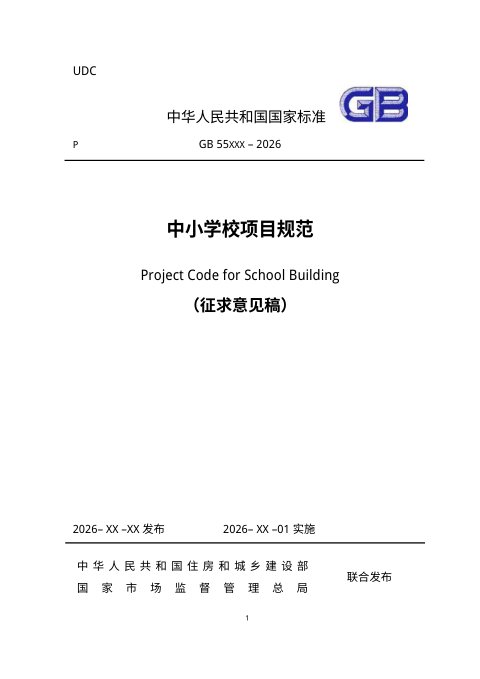 UDC

中华人民共和国国家标准

GB

P

GB 55XXX – 2026

中小学校项目规范

Project Code for School Building

（征求意见稿）

2026– XX –XX 发布

2026– XX –01 实施

中华人民共和国住房和城乡建设部
国家市场监督管理总局

联合发布

1